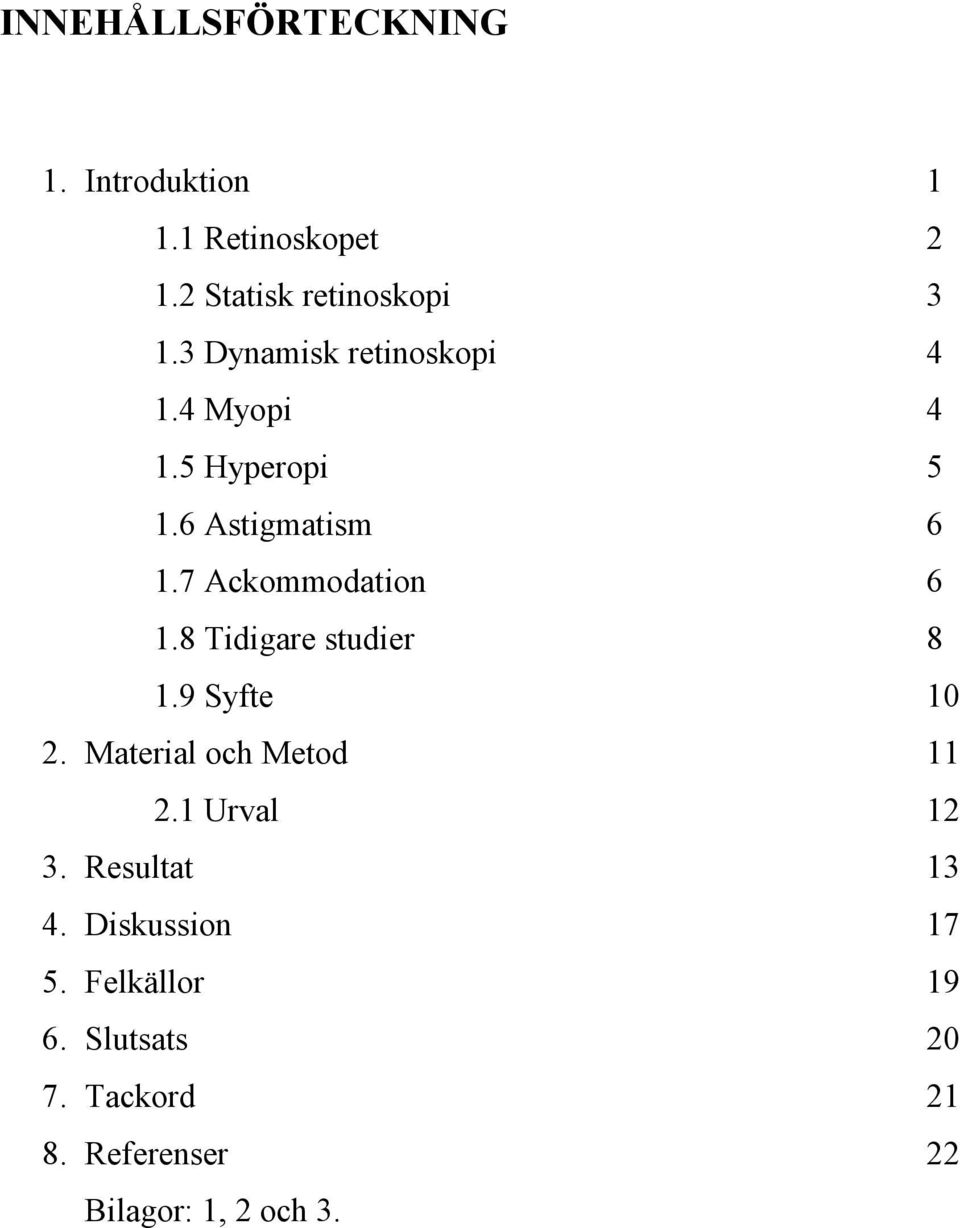 INNEHÅLLSFÖRTECKNING

1. Introduktion 1
1.1 Retinoskopet 2
1.2 Statisk retinoskopi 3
1.3 Dynamisk retinoskopi 4
1.4 Myopi 4
1.5 Hyperopi 5
1.6 Astigmatism 6
1.7 Ackommodation 6
1.8 Tidigare studier 8
1.9 Syfte 10
2. Material och Metod 11
2.1 Urval 12
3. Resultat 13
4. Diskussion 17
5. Felkällor 19
6. Slutsats 20
7. Tackord 21
8. Referenser 22
Bilagor: 1, 2 och 3.